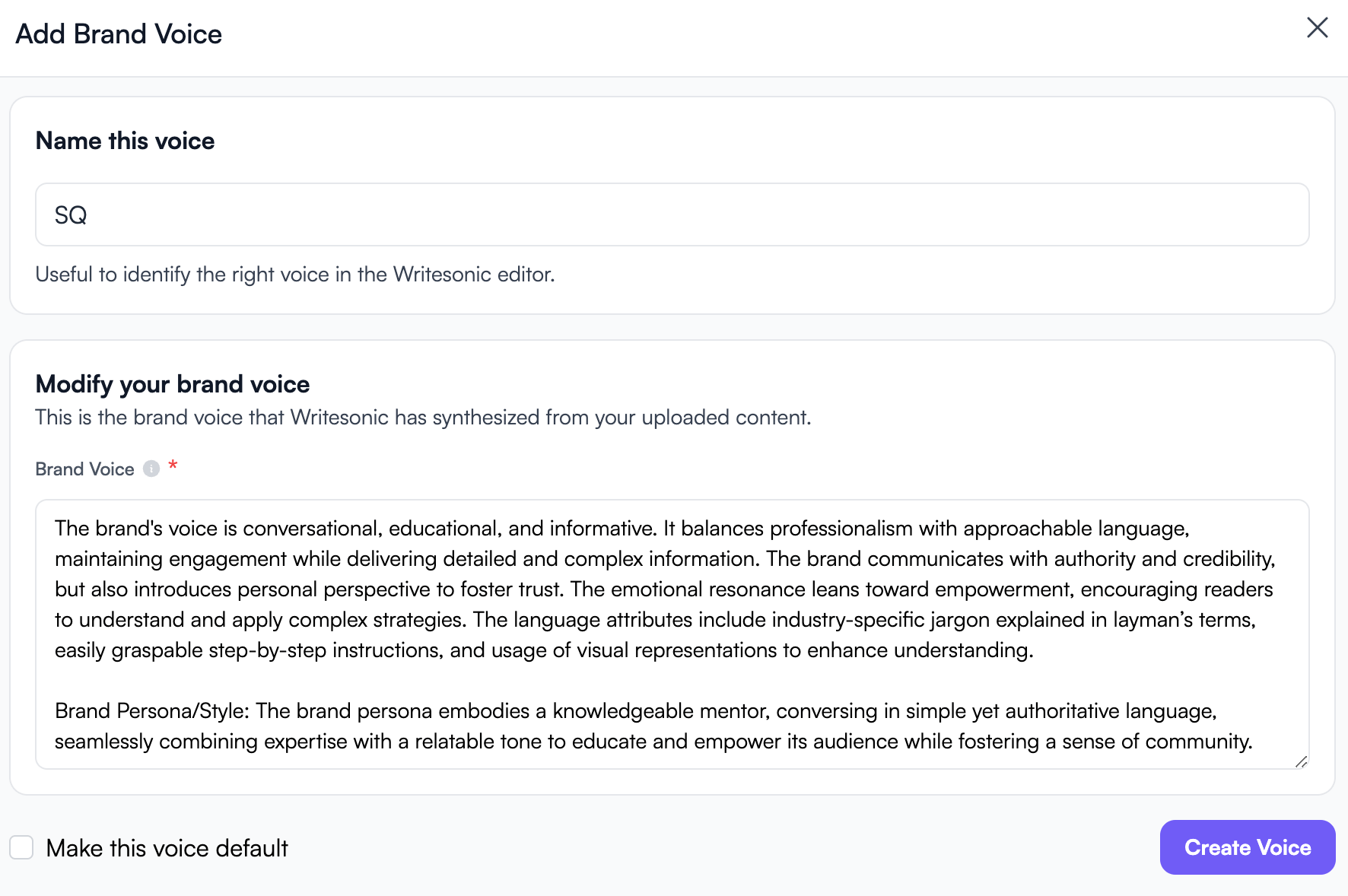 Add Brand Voice

Name this voice

SQ

Useful to identify the right voice in the Writesonic editor.

Modify your brand voice

This is the brand voice that Writesonic has synthesized from your uploaded content.

Brand Voice *

The brand's voice is conversational, educational, and informative. It balances professionalism with approachable language, maintaining engagement while delivering detailed and complex information. The brand communicates with authority and credibility, but also introduces personal perspective to foster trust. The emotional resonance leans toward empowerment, encouraging readers to understand and apply complex strategies. The language attributes include industry-specific jargon explained in layman's terms, easily graspable step-by-step instructions, and usage of visual representations to enhance understanding.

Brand Persona/Style: The brand persona embodies a knowledgeable mentor, conversing in simple yet authoritative language, seamlessly combining expertise with a relatable tone to educate and empower its audience while fostering a sense of community.

Make this voice default

Create Voice